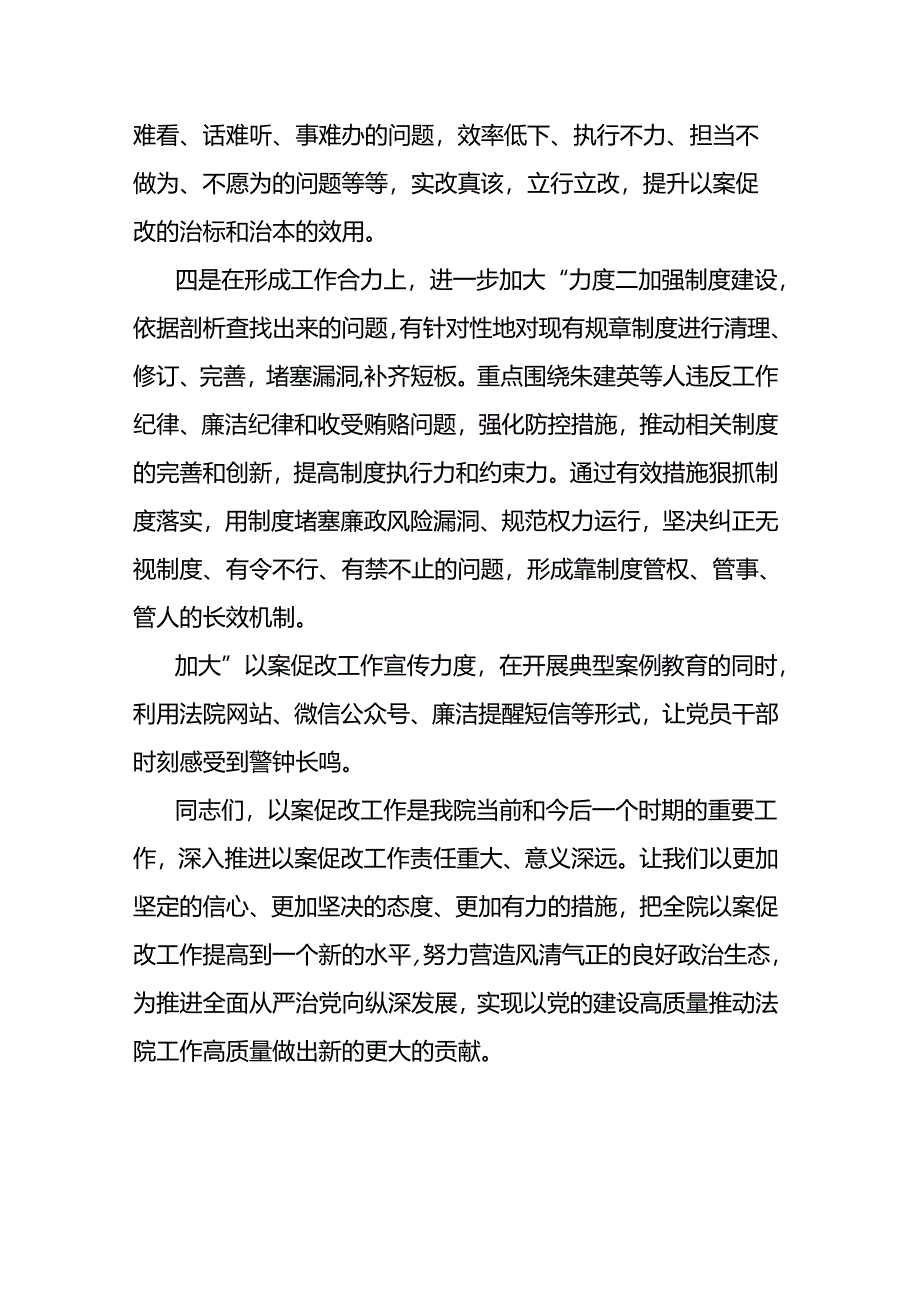 难看、话难听、事难办的问题，效率低下、执行不力、担当不做为、不愿为的问题等等，实改真该，立行立改，提升以案促改的治标和治本的效用。

四是在形成工作合力上，进一步加大“力度二加强制度建设，依据剖析查找出来的问题，有针对性地对现有规章制度进行清理、修订、完善，堵塞漏洞,补齐短板。重点围绕朱建英等人违反工作纪律、廉洁纪律和收受贿赂问题，强化防控措施，推动相关制度的完善和创新，提高制度执行力和约束力。通过有效措施狠抓制度落实，用制度堵塞廉政风险漏洞、规范权力运行，坚决纠正无视制度、有令不行、有禁不止的问题，形成靠制度管权、管事、管人的长效机制。

加大”以案促改工作宣传力度，在开展典型案例教育的同时，利用法院网站、微信公众号、廉洁提醒短信等形式，让党员干部时刻感受到警钟长鸣。

同志们，以案促改工作是我院当前和今后一个时期的重要工作，深入推进以案促改工作责任重大、意义深远。让我们以更加坚定的信心、更加坚决的态度、更加有力的措施，把全院以案促改工作提高到一个新的水平，努力营造风清气正的良好政治生态，为推进全面从严治党向纵深发展，实现以党的建设高质量推动法院工作高质量做出新的更大的贡献。